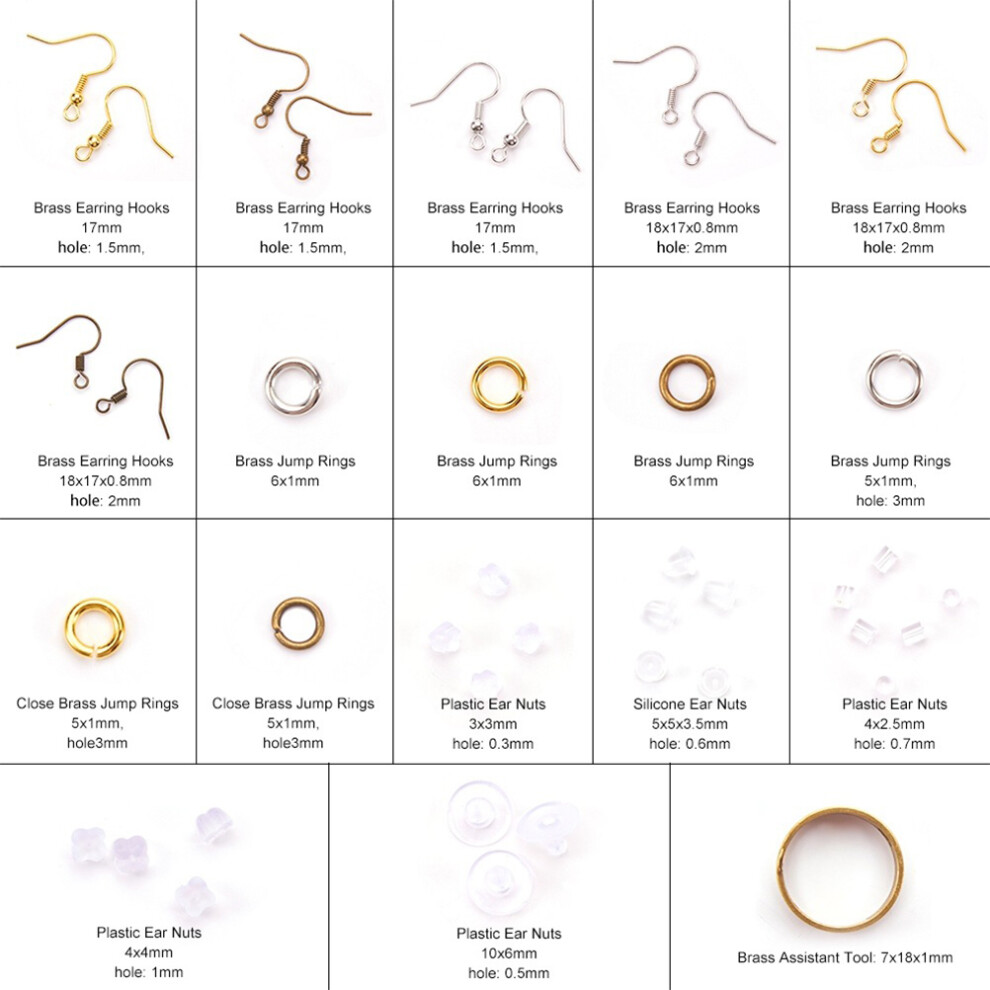 Brass Earring Hooks
17mm
hole: 1.5mm,

Brass Earring Hooks
17mm
hole: 1.5mm,

Brass Earring Hooks
17mm
hole: 1.5mm,

Brass Earring Hooks
18x17x0.8mm
hole: 2mm

Brass Earring Hooks
18x17x0.8mm
hole: 2mm

Brass Earring Hooks
18x17x0.8mm
hole: 2mm

Brass Jump Rings
6x1mm

Brass Jump Rings
6x1mm

Brass Jump Rings
6x1mm

Brass Jump Rings
5x1mm,
hole: 3mm

Close Brass Jump Rings
5x1mm,
hole3mm

Close Brass Jump Rings
5x1mm,
hole3mm

Plastic Ear Nuts
3x3mm
hole: 0.3mm

Silicone Ear Nuts
5x5x3.5mm
hole: 0.6mm

Plastic Ear Nuts
4x2.5mm
hole: 0.7mm

Plastic Ear Nuts
4x4mm
hole: 1mm

Plastic Ear Nuts
10x6mm
hole: 0.5mm

Brass Assistant Tool: 7x18x1mm